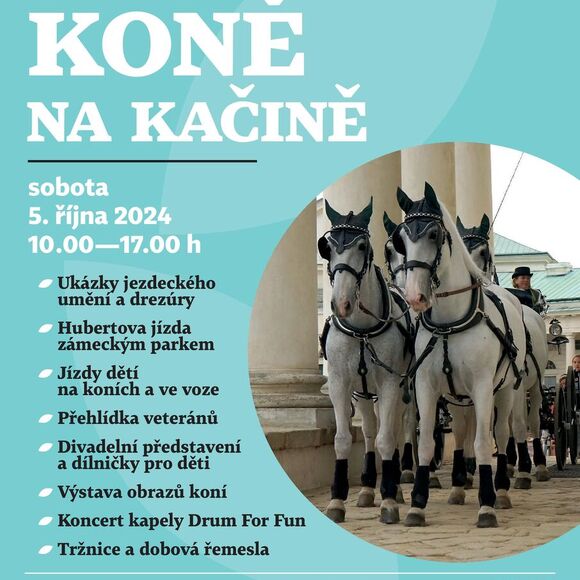 KONĚ
NA KAČINĚ

sobota
5. října 2024
10.00—17.00 h

Ukázky jezdeckého umění a drezúry
Hubertova jízda zámeckým parkem
Jízdy dětí na koních a ve voze
Přehlídka veteránů
Divadelní představení a dílničky pro děti
Výstava obrazů koní
Koncert kapely Drum For Fun
Tržnice a dobová řemesla